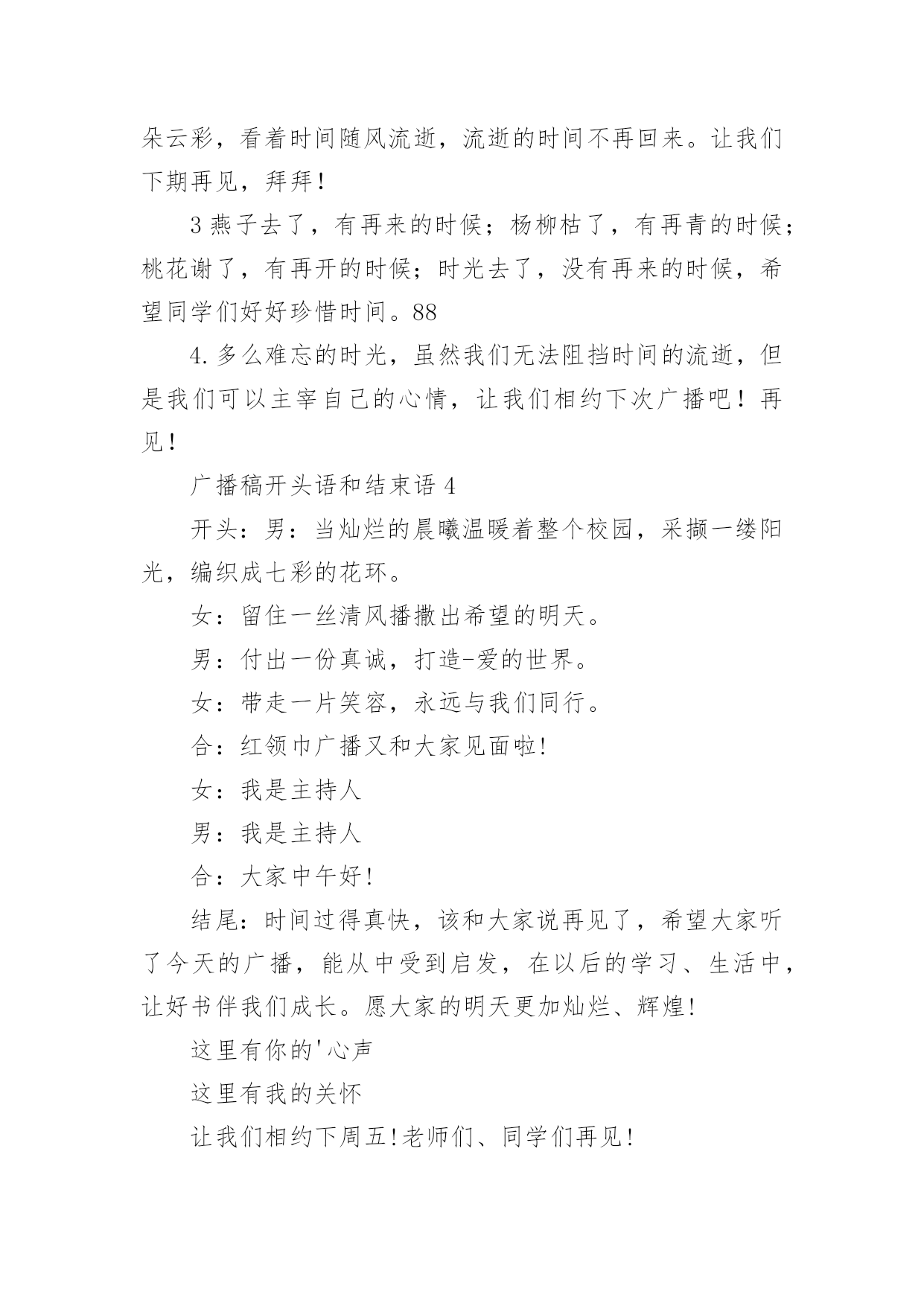 朵云彩，看着时间随风流逝，流逝的时间不再回来。让我们下期再见，拜拜！

3 燕子去了，有再来的时候；杨柳枯了，有再青的时候；桃花谢了，有再开的时候；时光去了，没有再来的时候，希望同学们好好珍惜时间。88

4. 多么难忘的时光，虽然我们无法阻挡时间的流逝，但是我们可以主宰自己的心情，让我们相约下次广播吧！再见！

广播稿开头语和结束语 4

开头：男：当灿烂的晨曦温暖着整个校园，采撷一缕阳光，编织成七彩的花环。

女：留住一丝清风播撒出希望的明天。

男：付出一份真诚，打造-爱的世界。

女：带走一片笑容，永远与我们同行。

合：红领巾广播又和大家见面啦!

女：我是主持人

男：我是主持人

合：大家中午好!

结尾：时间过得真快，该和大家说再见了，希望大家听了今天的广播，能从中受到启发，在以后的学习、生活中，让好书伴我们成长。愿大家的明天更加灿烂、辉煌!

这里有你的'心声

这里有我的关怀

让我们相约下周五!老师们、同学们再见!